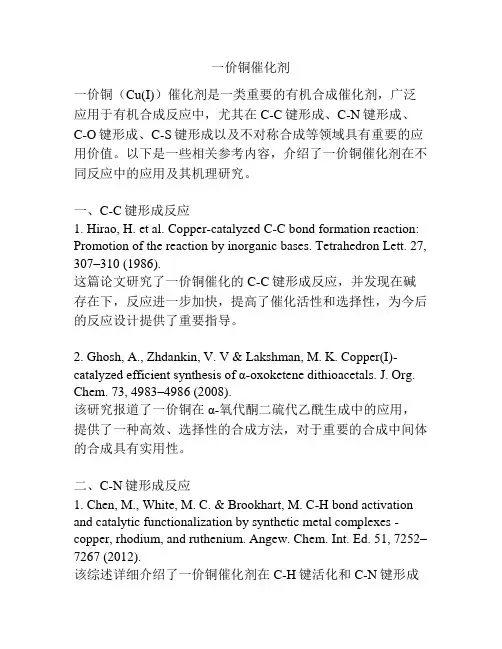 一价铜催化剂

一价铜（Cu(I)）催化剂是一类重要的有机合成催化剂，广泛应用于有机合成反应中，尤其在 C-C 键形成、C-N 键形成、C-O 键形成、C-S 键形成以及不对称合成等领域具有重要的应用价值。以下是一些相关参考内容，介绍了一价铜催化剂在不同反应中的应用及其机理研究。

一、C-C 键形成反应
1. Hirao, H. et al. Copper-catalyzed C-C bond formation reaction: Promotion of the reaction by inorganic bases. Tetrahedron Lett. 27, 307–310 (1986).
这篇论文研究了一价铜催化的 C-C 键形成反应，并发现在碱存在下，反应进一步加快，提高了催化活性和选择性，为今后的反应设计提供了重要指导。

2. Ghosh, A., Zhdankin, V. V & Lakshman, M. K. Copper(I)-catalyzed efficient synthesis of α-oxoketene dithioacetals. J. Org. Chem. 73, 4983–4986 (2008).
该研究报道了一价铜在 α-氧代酮二硫代乙酰生成中的应用，提供了一种高效、选择性的合成方法，对于重要的合成中间体的合成具有实用性。

二、C-N 键形成反应
1. Chen, M., White, M. C. & Brookhart, M. C-H bond activation and catalytic functionalization by synthetic metal complexes - copper, rhodium, and ruthenium. Angew. Chem. Int. Ed. 51, 7252–7267 (2012).
该综述详细介绍了一价铜催化剂在 C-H 键活化和 C-N 键形成